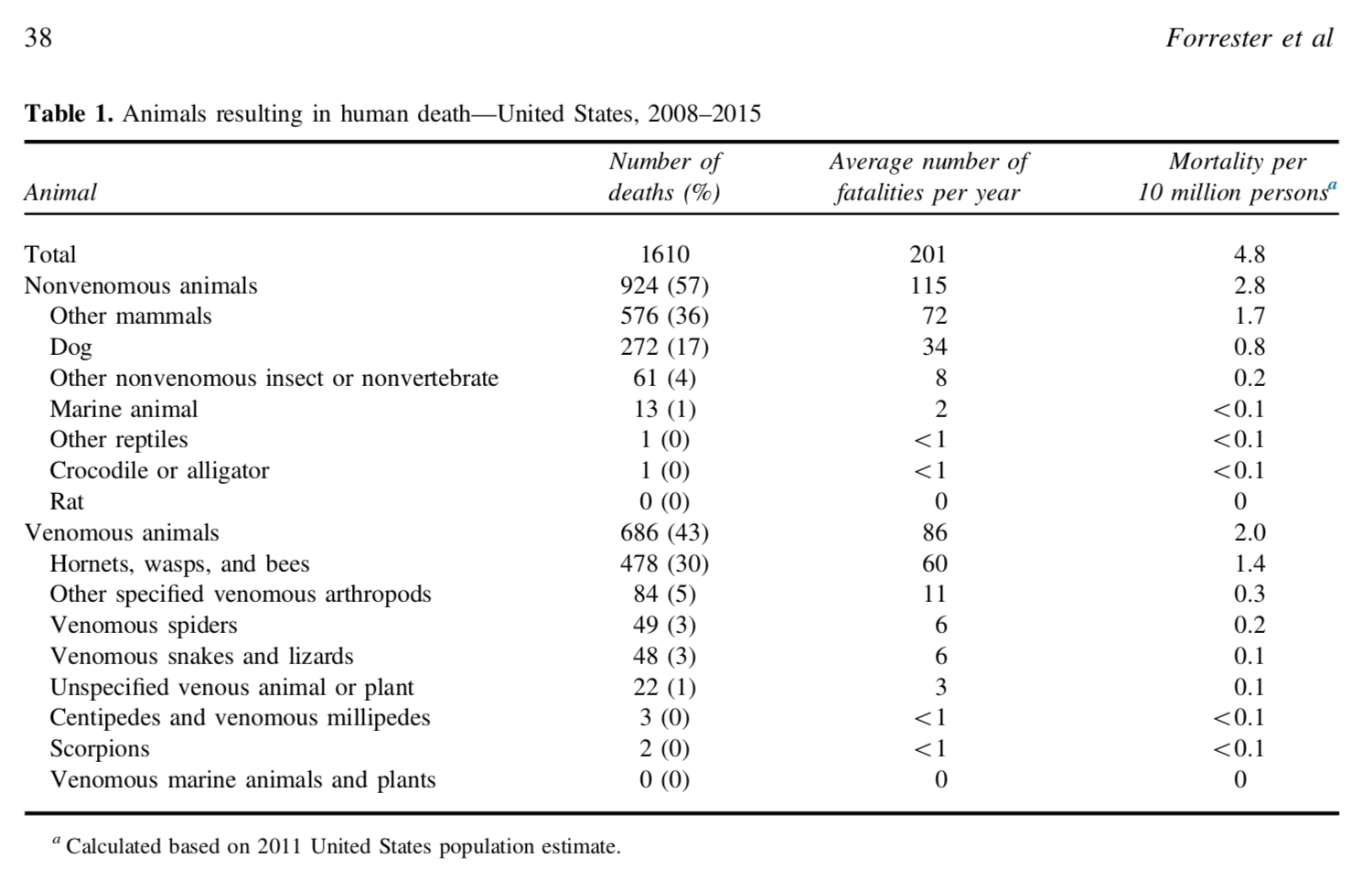 38 Forrester et al

**Table 1.** Animals resulting in human death—United States, 2008–2015

| Animal | Number of deaths (%) | Average number of fatalities per year | Mortality per 10 million persons$^a$ |
|---|---|---|---|
| Total | 1610 | 201 | 4.8 |
| Nonvenomous animals | 924 (57) | 115 | 2.8 |
| Other mammals | 576 (36) | 72 | 1.7 |
| Dog | 272 (17) | 34 | 0.8 |
| Other nonvenomous insect or nonvertebrate | 61 (4) | 8 | 0.2 |
| Marine animal | 13 (1) | 2 | <0.1 |
| Other reptiles | 1 (0) | <1 | <0.1 |
| Crocodile or alligator | 1 (0) | <1 | <0.1 |
| Rat | 0 (0) | 0 | 0 |
| Venomous animals | 686 (43) | 86 | 2.0 |
| Hornets, wasps, and bees | 478 (30) | 60 | 1.4 |
| Other specified venomous arthropods | 84 (5) | 11 | 0.3 |
| Venomous spiders | 49 (3) | 6 | 0.2 |
| Venomous snakes and lizards | 48 (3) | 6 | 0.1 |
| Unspecified venous animal or plant | 22 (1) | 3 | 0.1 |
| Centipedes and venomous millipedes | 3 (0) | <1 | <0.1 |
| Scorpions | 2 (0) | <1 | <0.1 |
| Venomous marine animals and plants | 0 (0) | 0 | 0 |

$^a$ Calculated based on 2011 United States population estimate.